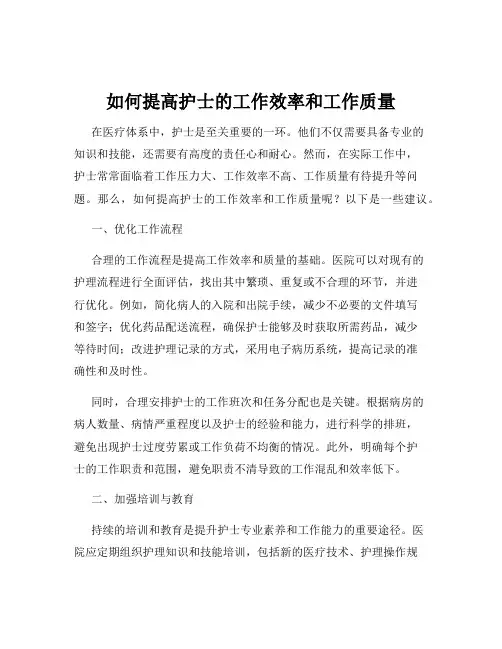 如何提高护士的工作效率和工作质量

在医疗体系中，护士是至关重要的一环。他们不仅需要具备专业的知识和技能，还需要有高度的责任心和耐心。然而，在实际工作中，护士常常面临着工作压力大、工作效率不高、工作质量有待提升等问题。那么，如何提高护士的工作效率和工作质量呢？以下是一些建议。

一、优化工作流程

合理的工作流程是提高工作效率和质量的基础。医院可以对现有的护理流程进行全面评估，找出其中繁琐、重复或不合理的环节，并进行优化。例如，简化病人的入院和出院手续，减少不必要的文件填写和签字；优化药品配送流程，确保护士能够及时获取所需药品，减少等待时间；改进护理记录的方式，采用电子病历系统，提高记录的准确性和及时性。

同时，合理安排护士的工作班次和任务分配也是关键。根据病房的病人数量、病情严重程度以及护士的经验和能力，进行科学的排班，避免出现护士过度劳累或工作负荷不均衡的情况。此外，明确每个护士的工作职责和范围，避免职责不清导致的工作混乱和效率低下。

二、加强培训与教育

持续的培训和教育是提升护士专业素养和工作能力的重要途径。医院应定期组织护理知识和技能培训，包括新的医疗技术、护理操作规